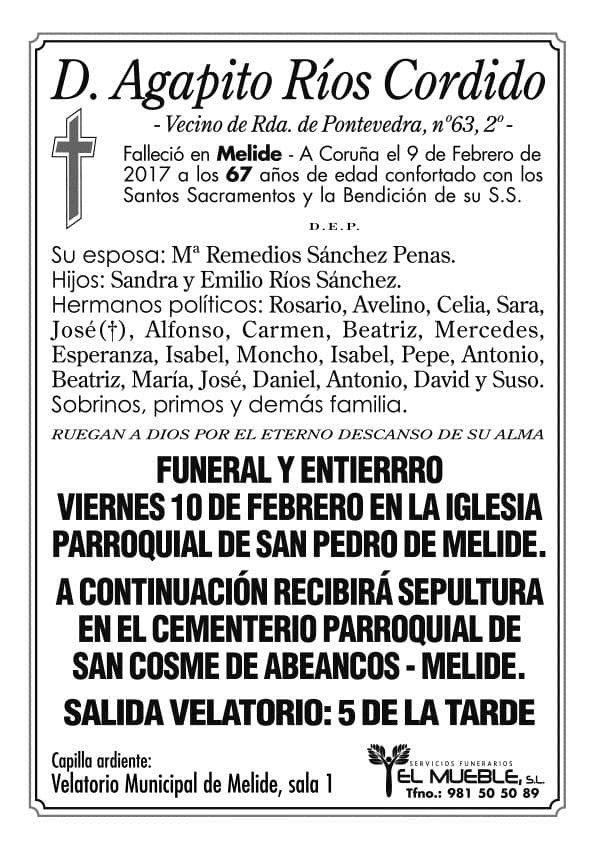 D. Agapito Ríos Cordido

- Vecino de Rda. de Pontevedra, nº63, 2º -

Falleció en Melide - A Coruña el 9 de Febrero de 2017 a los 67 años de edad confortado con los Santos Sacramentos y la Bendición de su S.S.

D.E.P.

Su esposa: Mª Remedios Sánchez Penas.
Hijos: Sandra y Emilio Ríos Sánchez.
Hermanos políticos: Rosario, Avelino, Celia, Sara, José(†), Alfonso, Carmen, Beatriz, Mercedes, Esperanza, Isabel, Moncho, Isabel, Pepe, Antonio, Beatriz, María, José, Daniel, Antonio, David y Suso.
Sobrinos, primos y demás familia.

RUEGAN A DIOS POR EL ETERNO DESCANSO DE SU ALMA

FUNERAL Y ENTIERRRO VIERNES 10 DE FEBRERO EN LA IGLESIA PARROQUIAL DE SAN PEDRO DE MELIDE.

A CONTINUACIÓN RECIBIRÁ SEPULTURA EN EL CEMENTERIO PARROQUIAL DE SAN COSME DE ABEANCOS - MELIDE.

SALIDA VELATORIO: 5 DE LA TARDE

Capilla ardiente:
Velatorio Municipal de Melide, sala 1

SERVICIOS FUNERARIOS
EL MUEBLE, S.L.
Tfno.: 981 50 50 89